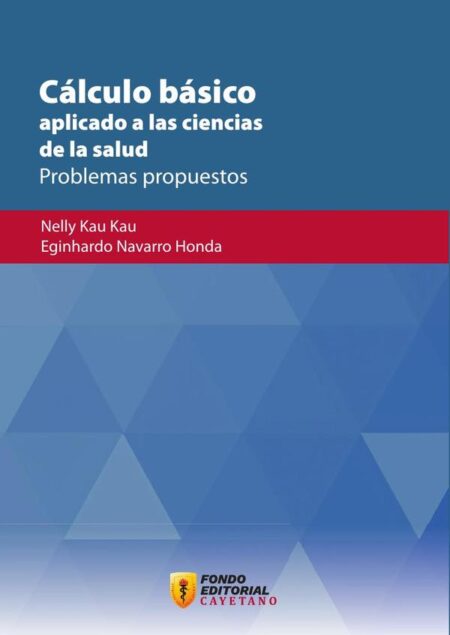 Cálculo básico
aplicado a las ciencias de la salud
Problemas propuestos

Nelly Kau Kau
Eginhardo Navarro Honda

FONDO EDITORIAL CAYETANO